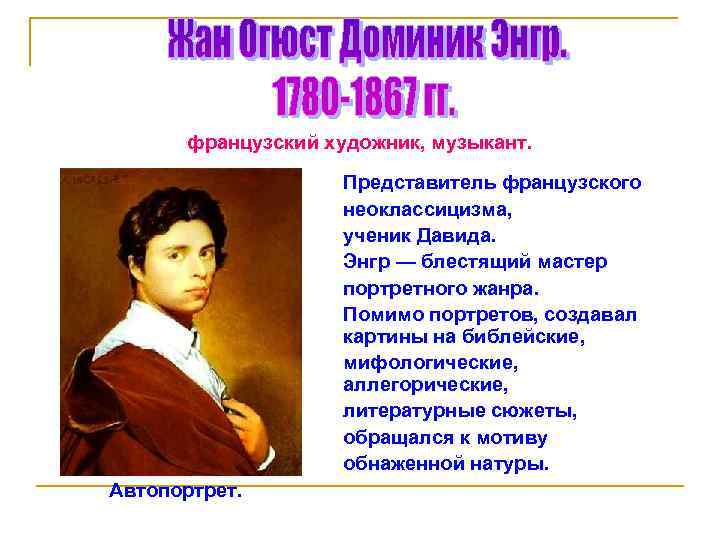 Жан Огюст Доминик Энгр.
1780-1867 гг.

французский художник, музыкант.

Представитель французского неоклассицизма, ученик Давида. Энгр — блестящий мастер портретного жанра. Помимо портретов, создавал картины на библейские, мифологические, аллегорические, литературные сюжеты, обращался к мотиву обнаженной натуры.

Автопортрет.